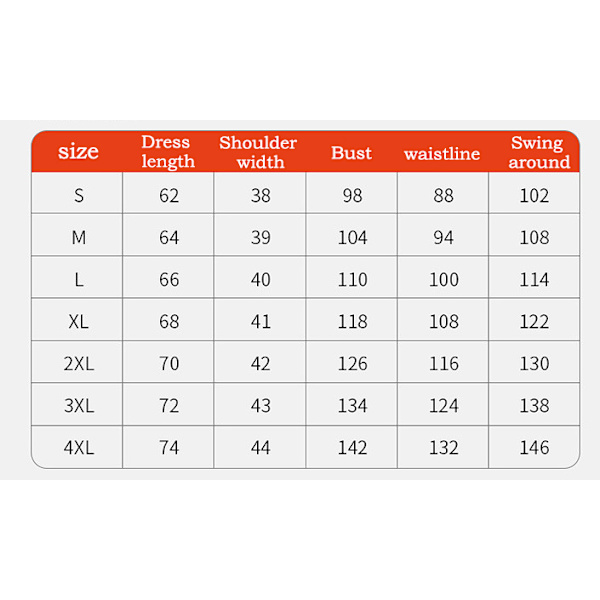 | size | Dress length | Shoulder width | Bust | waistline | Swing around |
|---|---|---|---|---|---|
| S | 62 | 38 | 98 | 88 | 102 |
| M | 64 | 39 | 104 | 94 | 108 |
| L | 66 | 40 | 110 | 100 | 114 |
| XL | 68 | 41 | 118 | 108 | 122 |
| 2XL | 70 | 42 | 126 | 116 | 130 |
| 3XL | 72 | 43 | 134 | 124 | 138 |
| 4XL | 74 | 44 | 142 | 132 | 146 |